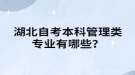 湖北自考本科管理类专业有哪些?